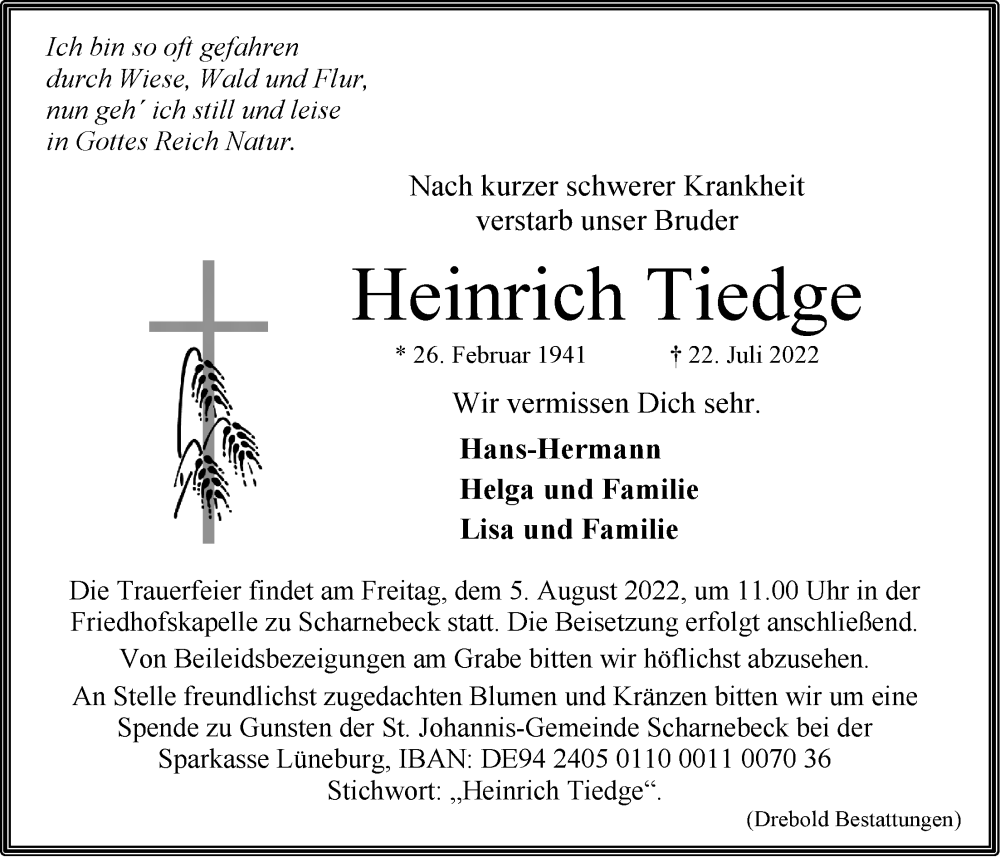 Ich bin so oft gefahren
durch Wiese, Wald und Flur,
nun geh´ ich still und leise
in Gottes Reich Natur.

Nach kurzer schwerer Krankheit
verstarb unser Bruder

Heinrich Tiedge

* 26. Februar 1941 † 22. Juli 2022

Wir vermissen Dich sehr.

Hans-Hermann
Helga und Familie
Lisa und Familie

Die Trauerfeier findet am Freitag, dem 5. August 2022, um 11.00 Uhr in der Friedhofskapelle zu Scharnebeck statt. Die Beisetzung erfolgt anschließend.

Von Beileidsbezeigungen am Grabe bitten wir höflichst abzusehen.

An Stelle freundlichst zugedachten Blumen und Kränzen bitten wir um eine Spende zu Gunsten der St. Johannis-Gemeinde Scharnebeck bei der Sparkasse Lüneburg, IBAN: DE94 2405 0110 0011 0070 36
Stichwort: „Heinrich Tiedge“.

(Drebold Bestattungen)